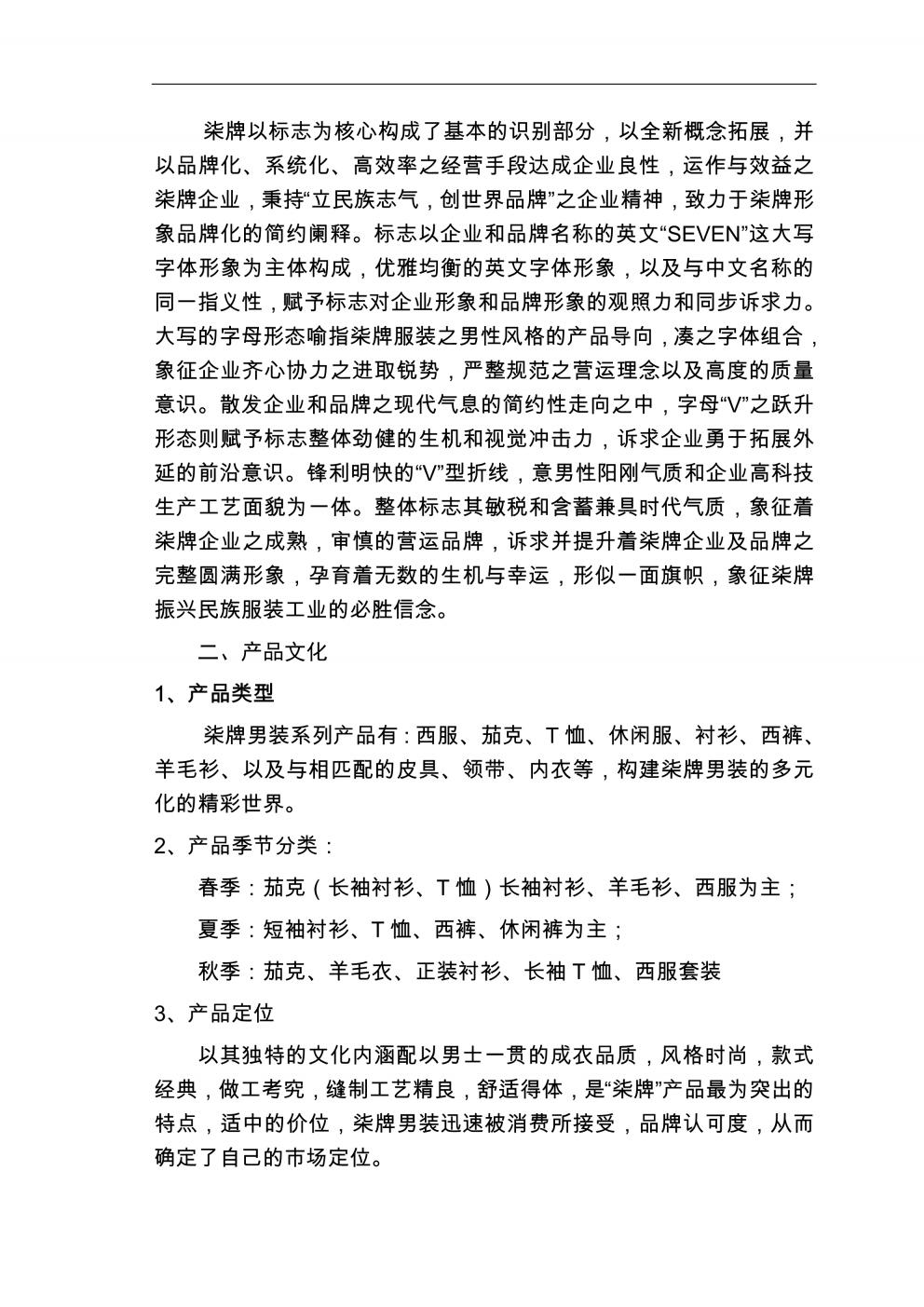 柒牌以标志为核心构成了基本的识别部分，以全新概念拓展，并以品牌化、系统化、高效率之经营手段达成企业良性，运作与效益之柒牌企业，秉持“立民族志气，创世界品牌”之企业精神，致力于柒牌形象品牌化的简约阐释。标志以企业和品牌名称的英文“SEVEN”这大写字体形象为主体构成，优雅均衡的英文字体形象，以及与中文名称的同一指义性，赋予标志对企业形象和品牌形象的观照力和同步诉求力。大写的字母形态喻指柒牌服装之男性风格的产品导向，凑之字体组合，象征企业齐心协力之进取锐势，严整规范之营运理念以及高度的质量意识。散发企业和品牌之现代气息的简约性走向之中，字母“V”之跃升形态则赋予标志整体劲健的生机和视觉冲击力，诉求企业勇于拓展外延的前沿意识。锋利明快的“V”型折线，意男性阳刚气质和企业高科技生产工艺面貌为一体。整体标志其敏税和含蓄兼具时代气质，象征着柒牌企业之成熟，审慎的营运品牌，诉求并提升着柒牌企业及品牌之完整圆满形象，孕育着无数的生机与幸运，形似一面旗帜，象征柒牌振兴民族服装工业的必胜信念。

二、产品文化

1、产品类型

柒牌男装系列产品有：西服、茄克、T 恤、休闲服、衬衫、西裤、羊毛衫、以及与相匹配的皮具、领带、内衣等，构建柒牌男装的多元化的精彩世界。

2、产品季节分类：

春季：茄克（长袖衬衫、T 恤）长袖衬衫、羊毛衫、西服为主；

夏季：短袖衬衫、T 恤、西裤、休闲裤为主；

秋季：茄克、羊毛衣、正装衬衫、长袖 T 恤、西服套装

3、产品定位

以其独特的文化内涵配以男士一贯的成衣品质，风格时尚，款式经典，做工考究，缝制工艺精良，舒适得体，是“柒牌”产品最为突出的特点，适中的价位，柒牌男装迅速被消费所接受，品牌认可度，从而确定了自己的市场定位。